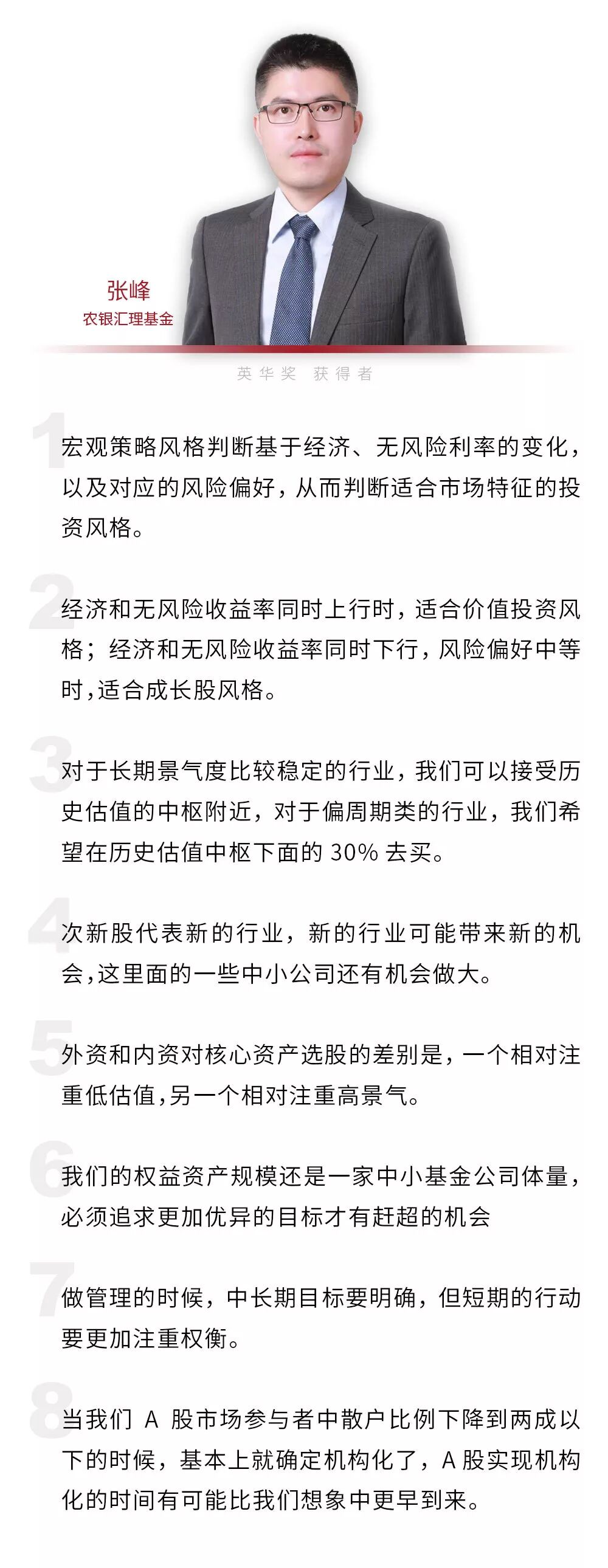 张峰
农银汇理基金

英华奖 获得者

1

宏观策略风格判断基于经济、无风险利率的变化，以及对应的风险偏好，从而判断适合市场特征的投资风格。

2

经济和无风险收益率同时上行时，适合价值投资风格；经济和无风险收益率同时下行，风险偏好中等时，适合成长股风格。

3

对于长期景气度比较稳定的行业，我们可以接受历史估值的中枢附近，对于偏周期类的行业，我们希望在历史估值中枢下面的 30% 去买。

4

次新股代表新的行业，新的行业可能带来新的机会，这里面的一些中小公司还有机会做大。

5

外资和内资对核心资产选股的差别是，一个相对注重低估值，另一个相对注重高景气。

6

我们的权益资产规模还是一家中小基金公司体量，必须追求更加优异的目标才有赶超的机会

7

做管理的时候，中长期目标要明确，但短期的行动要更加注重权衡。

8

当我们 A 股市场参与者中散户比例下降到两成以下的时候，基本上就确定机构化了，A 股实现机构化的时间有可能比我们想象中更早到来。